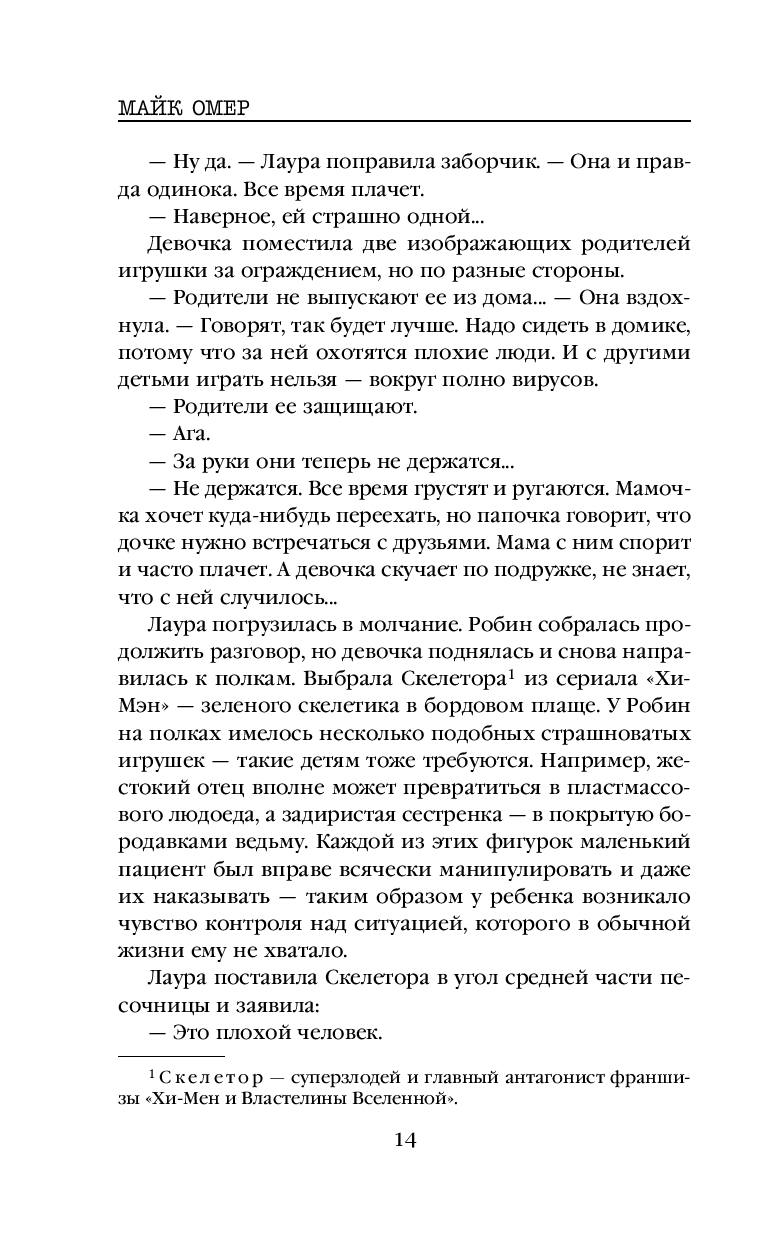 МАЙК ОМЕР

— Ну да. — Лаура поправила заборчик. — Она и правда одинока. Все время плачет.

— Наверное, ей страшно одной...

Девочка поместила две изображающих родителей игрушки за ограждением, но по разные стороны.

— Родители не выпускают ее из дома... — Она вздохнула. — Говорят, так будет лучше. Надо сидеть в домике, потому что за ней охотятся плохие люди. И с другими детьми играть нельзя — вокруг полно вирусов.

— Родители ее защищают.

— Ага.

— За руки они теперь не держатся...

— Не держатся. Все время грустят и ругаются. Мамочка хочет куда-нибудь переехать, но папочка говорит, что дочке нужно встречаться с друзьями. Мама с ним спорит и часто плачет. А девочка скучает по подружке, не знает, что с ней случилось...

Лаура погрузилась в молчание. Робин собралась продолжить разговор, но девочка поднялась и снова направилась к полкам. Выбрала Скелетора$^1$ из сериала «Хи-Мэн» — зеленого скелетика в бордовом плаще. У Робин на полках имелось несколько подобных страшноватых игрушек — такие детям тоже требуются. Например, жестокий отец вполне может превратиться в пластмассового людоеда, а задиристая сестренка — в покрытую бородавками ведьму. Каждой из этих фигурок маленький пациент был вправе всячески манипулировать и даже их наказывать — таким образом у ребенка возникало чувство контроля над ситуацией, которого в обычной жизни ему не хватало.

Лаура поставила Скелетора в угол средней части песочницы и заявила:

— Это плохой человек.

$^1$ Скелетор — суперзлодей и главный антагонист франшизы «Хи-Мен и Властелины Вселенной».

14